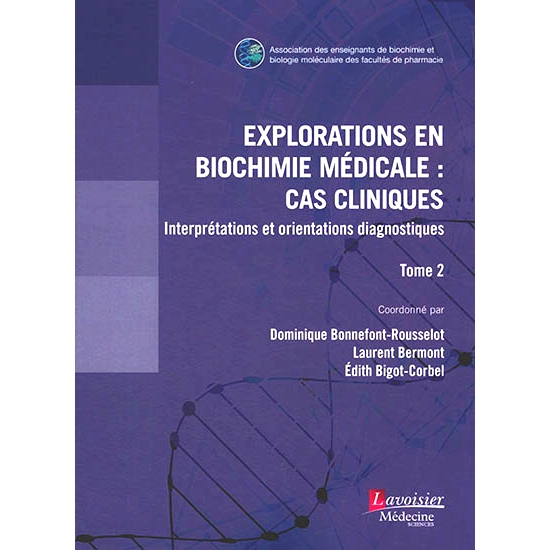 Association des enseignants de biochimie et biologie moléculaire des facultés de pharmacie

EXPLORATIONS EN BIOCHIMIE MÉDICALE : CAS CLINIQUES

Interprétations et orientations diagnostiques

Tome 2

Coordonné par

Dominique Bonnefont-Rousselot

Laurent Bermont

Édith Bigot-Corbel

Lavoisier

Médecine

SCIENCES